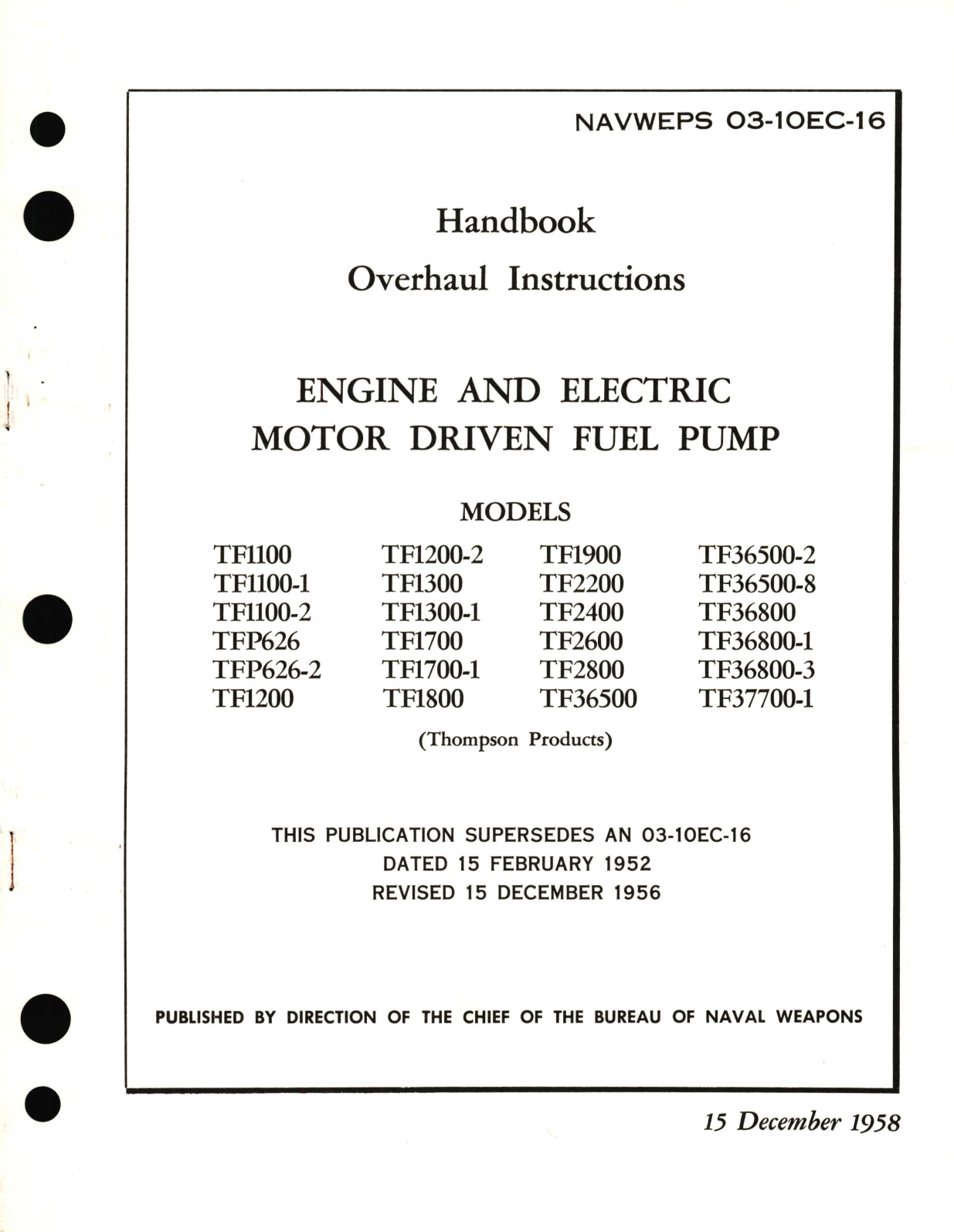 NAVWEPS 03-10EC-16

Handbook

Overhaul Instructions

ENGINE AND ELECTRIC MOTOR DRIVEN FUEL PUMP

MODELS

TF1100
TF1100-1
TF1100-2
TFP626
TFP626-2
TF1200

TF1200-2
TF1300
TF1300-1
TF1700
TF1700-1
TF1800

TF1900
TF2200
TF2400
TF2600
TF2800
TF36500

TF36500-2
TF36500-8
TF36800
TF36800-1
TF36800-3
TF37700-1

(Thompson Products)

THIS PUBLICATION SUPERSEDES AN 03-10EC-16
DATED 15 FEBRUARY 1952
REVISED 15 DECEMBER 1956

PUBLISHED BY DIRECTION OF THE CHIEF OF THE BUREAU OF NAVAL WEAPONS

15 December 1958